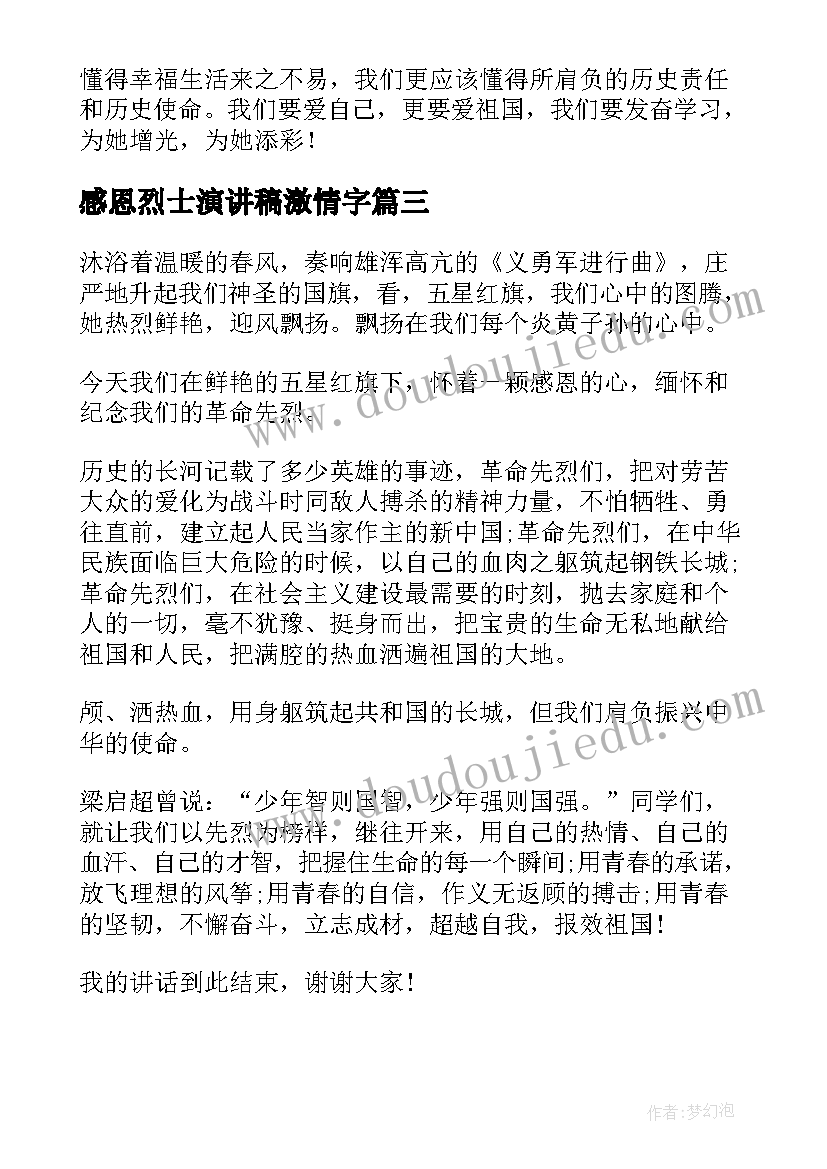 懂得幸福生活来之不易，我们更应该懂得所肩负的历史责任和历史使命。我们要爱自己，更要爱祖国，我们要发奋学习，为她增光，为她添彩！

感恩烈士演讲稿激情字篇三

沐浴着温暖的春风，奏响雄浑高亢的《义勇军进行曲》，庄严地升起我们神圣的国旗，看，五星红旗，我们心中的图腾，她热烈鲜艳，迎风飘扬。飘扬在我们每个炎黄子孙的心中。

今天我们在鲜艳的五星红旗下，怀着一颗感恩的心，缅怀和纪念我们的革命先烈。

历史的长河记载了多少英雄的事迹，革命先烈们，把对劳苦大众的爱化为战斗时同敌人搏杀的精神力量，不怕牺牲、勇往直前，建立起人民当家作主的新中国;革命先烈们，在中华民族面临巨大危险的时候，以自己的血肉之躯筑起钢铁长城;革命先烈们，在社会主义建设最需要的时刻，抛去家庭和个人的一切，毫不犹豫、挺身而出，把宝贵的生命无私地献给祖国和人民，把满腔的热血洒遍祖国的大地。

颅、洒热血，用身躯筑起共和国的长城，但我们肩负振兴中华的使命。

梁启超曾说：“少年智则国智，少年强则国强。”同学们，就让我们以先烈为榜样，继往开来，用自己的热情、自己的血汗、自己的才智，把握住生命的每一个瞬间;用青春的承诺，放飞理想的风筝;用青春的自信，作义无返顾的搏击;用青春的坚韧，不懈奋斗，立志成材，超越自我，报效祖国！

我的讲话到此结束，谢谢大家！

www.doudoujiedu.com

www.doudoujiedu.com

作者：梦幻泡